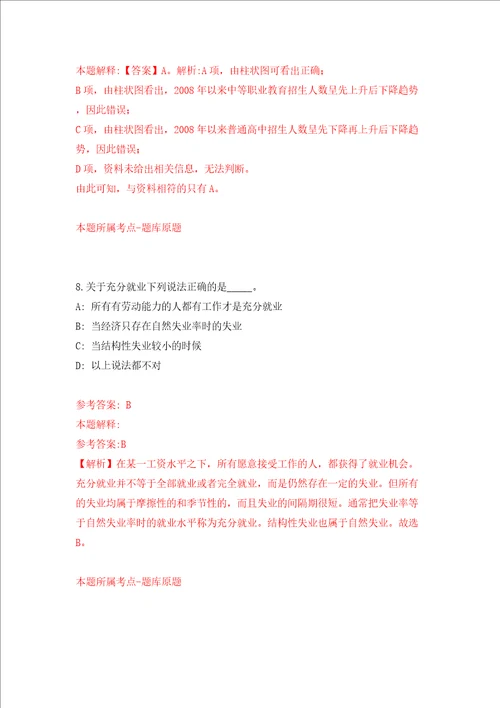 本题解释：【答案】A。解析:A项，由柱状图可看出正确；
B项，由柱状图看出，2008年以来中等职业教育招生人数呈先上升后下降趋势，因此错误；
C项，由柱状图看出，2008年以来普通高中招生人数呈先下降再上升后下降趋势，因此错误；
D项，资料未给出相关信息，无法判断。
由此可知，与资料相符的只有A。

本题所属考点-题库原题

8.关于充分就业下列说法正确的是_____。
A：所有有劳动能力的人都有工作才是充分就业
B：当经济只存在自然失业率时的失业
C：当结构性失业较小的时候
D：以上说法都不对

参考答案：B
本题解释：
参考答案:B
【解析】在某一工资水平之下，所有愿意接受工作的人，都获得了就业机会。充分就业并不等于全部就业或者完全就业，而是仍然存在一定的失业。但所有的失业均属于摩擦性的和季节性的，而且失业的间隔期很短。通常把失业率等于自然失业率时的就业水平称为充分就业。结构性失业也属于自然失业。故选B。

本题所属考点-题库原题